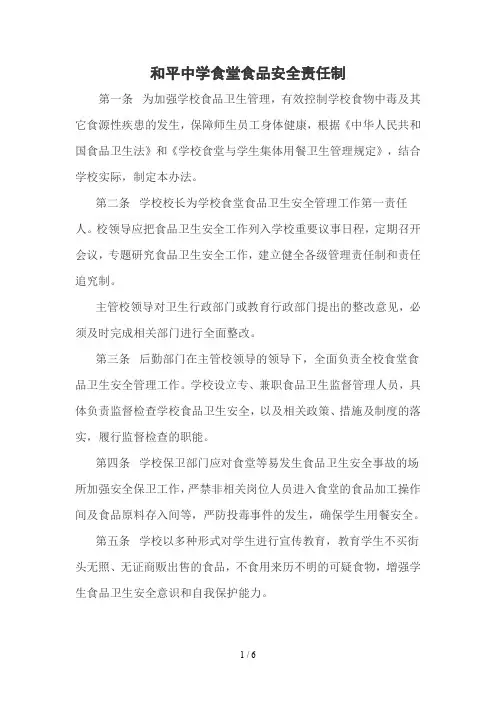 和平中学食堂食品安全责任制

第一条 为加强学校食品卫生管理，有效控制学校食物中毒及其它食源性疾患的发生，保障师生员工身体健康，根据《中华人民共和国食品卫生法》和《学校食堂与学生集体用餐卫生管理规定》，结合学校实际，制定本办法。

第二条 学校校长为学校食堂食品卫生安全管理工作第一责任人。校领导应把食品卫生安全工作列入学校重要议事日程，定期召开会议，专题研究食品卫生安全工作，建立健全各级管理责任制和责任追究制。

主管校领导对卫生行政部门或教育行政部门提出的整改意见，必须及时完成相关部门进行全面整改。

第三条 后勤部门在主管校领导的领导下，全面负责全校食堂食品卫生安全管理工作。学校设立专、兼职食品卫生监督管理人员，具体负责监督检查学校食品卫生安全，以及相关政策、措施及制度的落实，履行监督检查的职能。

第四条 学校保卫部门应对食堂等易发生食品卫生安全事故的场所加强安全保卫工作，严禁非相关岗位人员进入食堂的食品加工操作间及食品原料存入间等，严防投毒事件的发生，确保学生用餐安全。

第五条 学校以多种形式对学生进行宣传教育，教育学生不买街头无照、无证商贩出售的食品，不食用来历不明的可疑食物，增强学生食品卫生安全意识和自我保护能力。

1 / 6